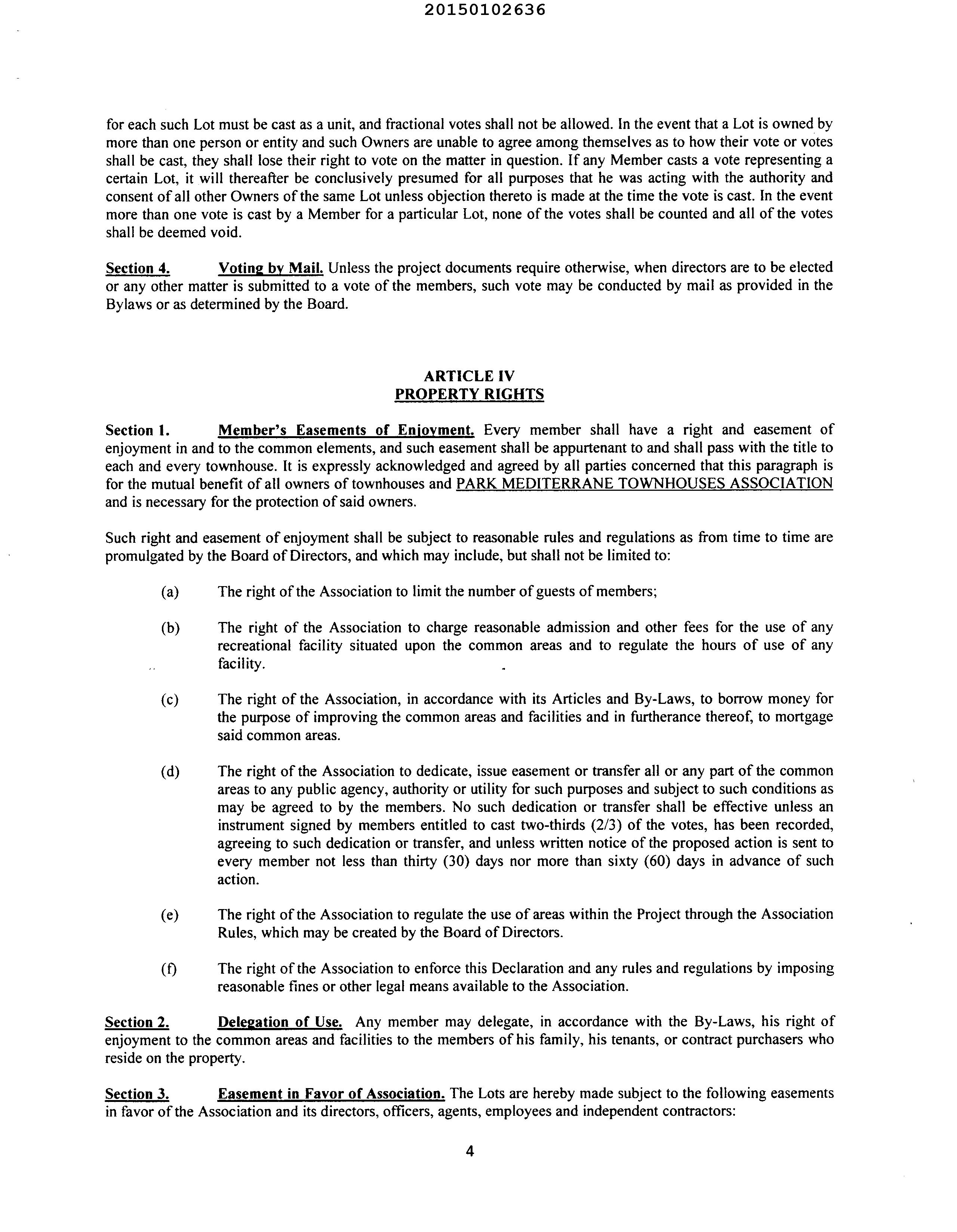 20150102636

for each such Lot must be cast as a unit, and fractional votes shall not be allowed. In the event that a Lot is owned by more than one person or entity and such Owners are unable to agree among themselves as to how their vote or votes shall be cast, they shall lose their right to vote on the matter in question. If any Member casts a vote representing a certain Lot, it will thereafter be conclusively presumed for all purposes that he was acting with the authority and consent of all other Owners of the same Lot unless objection thereto is made at the time the vote is cast. In the event more than one vote is cast by a Member for a particular Lot, none of the votes shall be counted and all of the votes shall be deemed void.

Section 4. Voting by Mail. Unless the project documents require otherwise, when directors are to be elected or any other matter is submitted to a vote of the members, such vote may be conducted by mail as provided in the Bylaws or as determined by the Board.

ARTICLE IV
PROPERTY RIGHTS

Section 1. Member's Easements of Enjoyment. Every member shall have a right and easement of enjoyment in and to the common elements, and such easement shall be appurtenant to and shall pass with the title to each and every townhouse. It is expressly acknowledged and agreed by all parties concerned that this paragraph is for the mutual benefit of all owners of townhouses and PARK MEDITERRANE TOWNHOUSES ASSOCIATION and is necessary for the protection of said owners.

Such right and easement of enjoyment shall be subject to reasonable rules and regulations as from time to time are promulgated by the Board of Directors, and which may include, but shall not be limited to:

(a) The right of the Association to limit the number of guests of members;

(b) The right of the Association to charge reasonable admission and other fees for the use of any recreational facility situated upon the common areas and to regulate the hours of use of any facility.

(c) The right of the Association, in accordance with its Articles and By-Laws, to borrow money for the purpose of improving the common areas and facilities and in furtherance thereof, to mortgage said common areas.

(d) The right of the Association to dedicate, issue easement or transfer all or any part of the common areas to any public agency, authority or utility for such purposes and subject to such conditions as may be agreed to by the members. No such dedication or transfer shall be effective unless an instrument signed by members entitled to cast two-thirds (2/3) of the votes, has been recorded, agreeing to such dedication or transfer, and unless written notice of the proposed action is sent to every member not less than thirty (30) days nor more than sixty (60) days in advance of such action.

(e) The right of the Association to regulate the use of areas within the Project through the Association Rules, which may be created by the Board of Directors.

(f) The right of the Association to enforce this Declaration and any rules and regulations by imposing reasonable fines or other legal means available to the Association.

Section 2. Delegation of Use. Any member may delegate, in accordance with the By-Laws, his right of enjoyment to the common areas and facilities to the members of his family, his tenants, or contract purchasers who reside on the property.

Section 3. Easement in Favor of Association. The Lots are hereby made subject to the following easements in favor of the Association and its directors, officers, agents, employees and independent contractors:

4